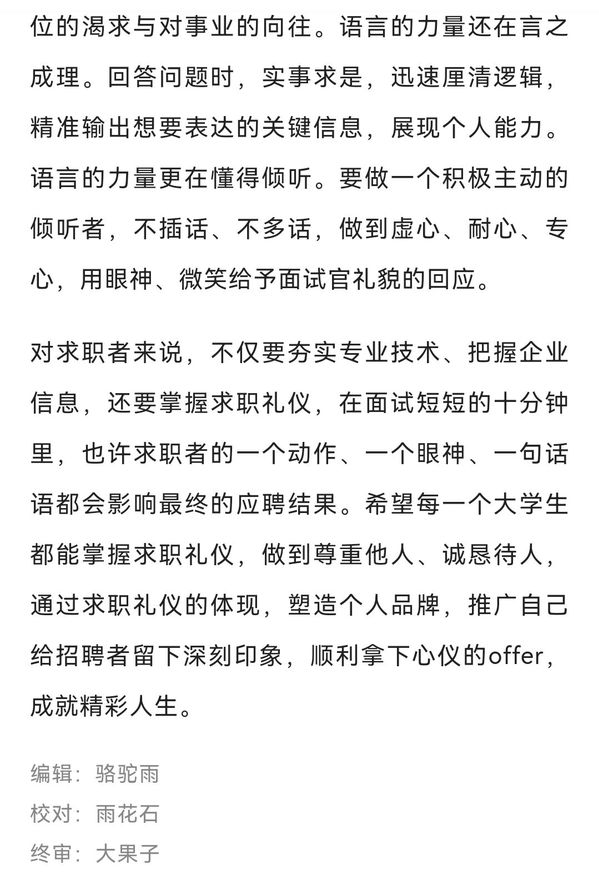 位的渴求与对事业的向往。语言的力量还在言之成理。回答问题时，实事求是，迅速厘清逻辑，精准输出想要表达的关键信息，展现个人能力。语言的力量更在懂得倾听。要做一个积极主动的倾听者，不插话、不多话，做到虚心、耐心、专心，用眼神、微笑给予面试官礼貌的回应。

对求职者来说，不仅要夯实专业技术、把握企业信息，还要掌握求职礼仪，在面试短短的十分钟里，也许求职者的一个动作、一个眼神、一句话语都会影响最终的应聘结果。希望每一个大学生都能掌握求职礼仪，做到尊重他人、诚恳待人，通过求职礼仪的体现，塑造个人品牌，推广自己给招聘者留下深刻印象，顺利拿下心仪的offer，成就精彩人生。

编辑：骆驼雨
校对：雨花石
终审：大果子